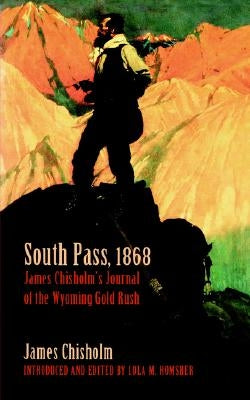 South Pass, 1868
James Chisholm's Journal of the Wyoming Gold Rush

James Chisholm
INTRODUCED AND EDITED BY LOLA M. HOMSHER